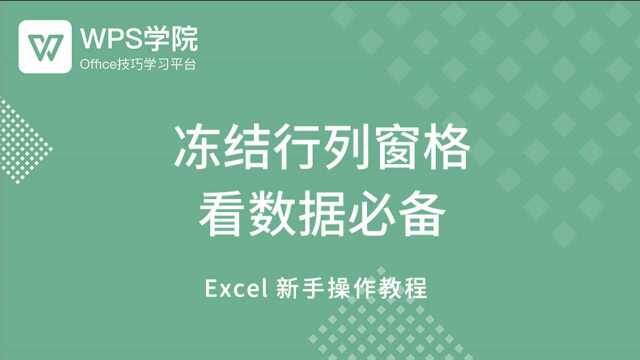 WPS学院
Office技巧学习平台

冻结行列窗格
看数据必备

Excel 新手操作教程